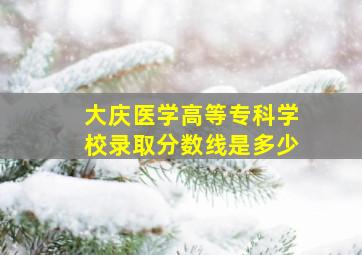 大庆医学高等专科学校录取分数线是多少